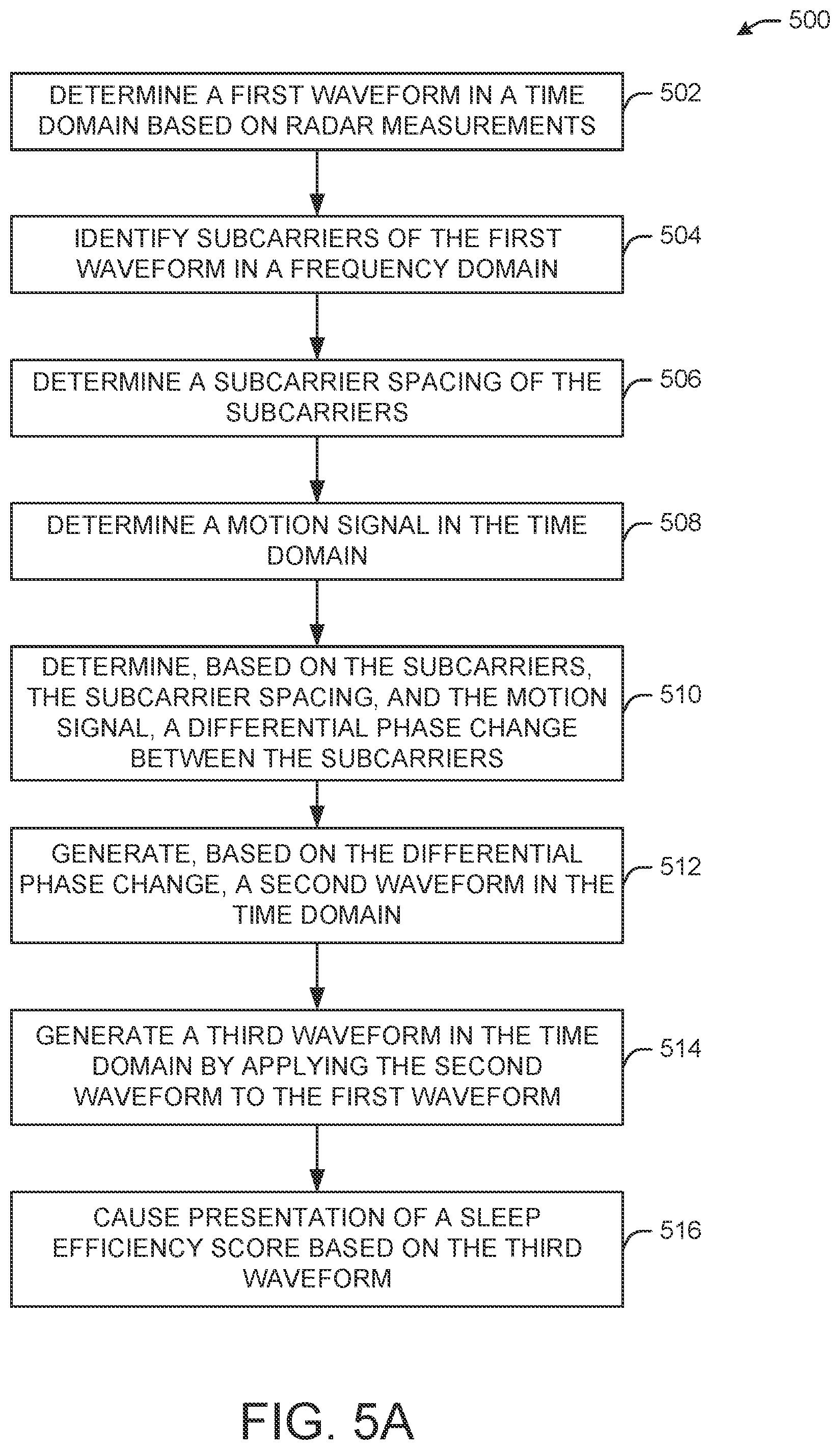 500

DETERMINE A FIRST WAVEFORM IN A TIME DOMAIN BASED ON RADAR MEASUREMENTS

502

IDENTIFY SUBCARRIERS OF THE FIRST WAVEFORM IN A FREQUENCY DOMAIN

504

DETERMINE A SUBCARRIER SPACING OF THE SUBCARRIERS

506

DETERMINE A MOTION SIGNAL IN THE TIME DOMAIN

508

DETERMINE, BASED ON THE SUBCARRIERS, THE SUBCARRIER SPACING, AND THE MOTION SIGNAL, A DIFFERENTIAL PHASE CHANGE BETWEEN THE SUBCARRIERS

510

GENERATE, BASED ON THE DIFFERENTIAL PHASE CHANGE, A SECOND WAVEFORM IN THE TIME DOMAIN

512

GENERATE A THIRD WAVEFORM IN THE TIME DOMAIN BY APPLYING THE SECOND WAVEFORM TO THE FIRST WAVEFORM

514

CAUSE PRESENTATION OF A SLEEP EFFICIENCY SCORE BASED ON THE THIRD WAVEFORM

516

FIG. 5A